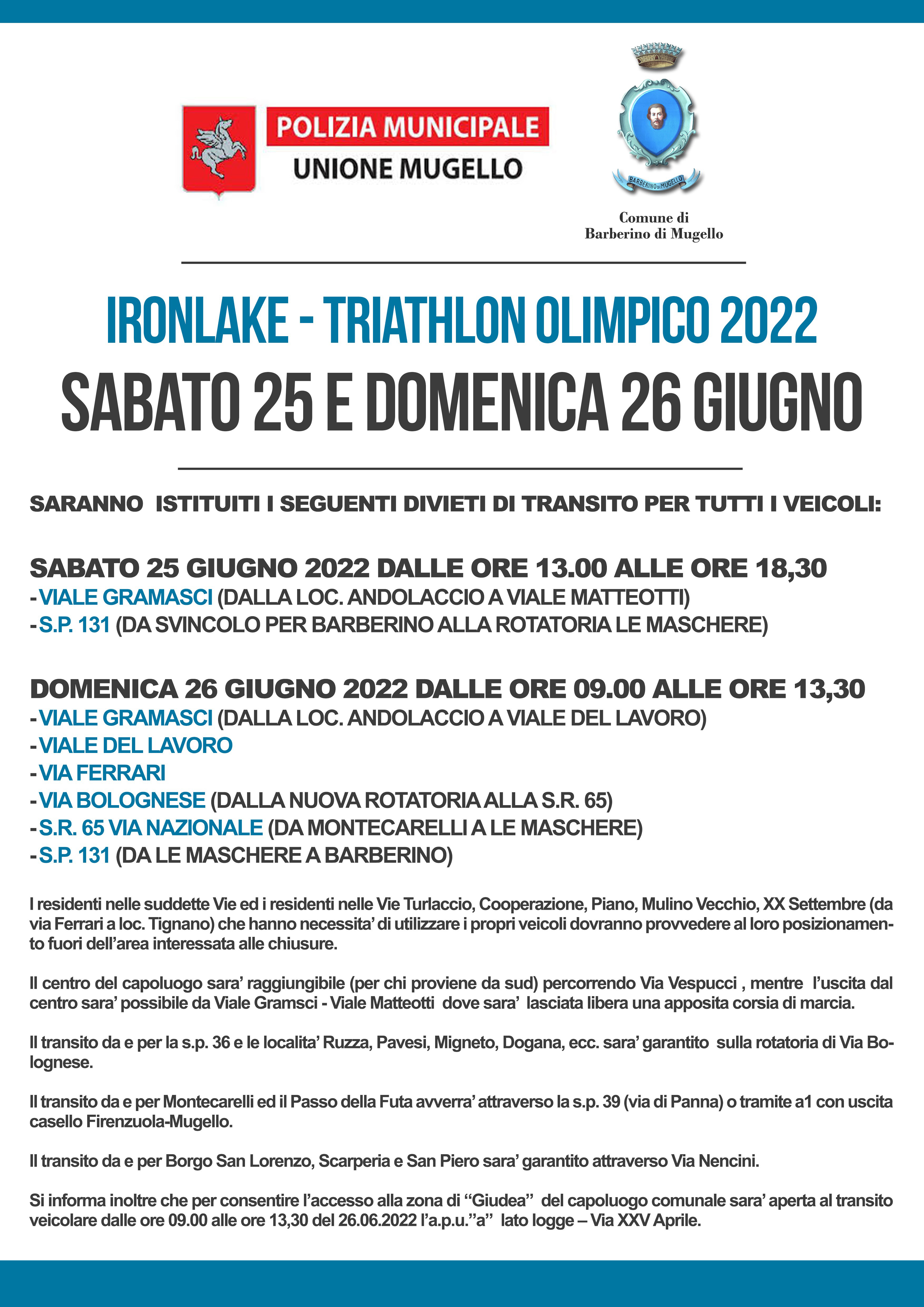 POLIZIA MUNICIPALE
UNIONE MUGELLO

BARBERINO DI MUGELLO

Comune di
Barberino di Mugello

IRONLAKE - TRIATHLON OLIMPICO 2022
SABATO 25 E DOMENICA 26 GIUGNO

SARANNO ISTITUITI I SEGUENTI DIVIETI DI TRANSITO PER TUTTI I VEICOLI:

SABATO 25 GIUGNO 2022 DALLE ORE 13.00 ALLE ORE 18,30
- VIALE GRAMASCI (DALLA LOC. ANDOLACCIO A VIALE MATTEOTTI)
- S.P. 131 (DA SVINCOLO PER BARBERINO ALLA ROTATORIA LE MASCHERE)

DOMENICA 26 GIUGNO 2022 DALLE ORE 09.00 ALLE ORE 13,30
- VIALE GRAMASCI (DALLA LOC. ANDOLACCIO A VIALE DEL LAVORO)
- VIALE DEL LAVORO
- VIA FERRARI
- VIA BOLOGNESE (DALLA NUOVA ROTATORIA ALLA S.R. 65)
- S.R. 65 VIA NAZIONALE (DA MONTECARELLI A LE MASCHERE)
- S.P. 131 (DA LE MASCHERE A BARBERINO)

I residenti nelle suddette Vie ed i residenti nelle Vie Turlaccio, Cooperazione, Piano, Mulino Vecchio, XX Settembre (da via Ferrari a loc. Tignano) che hanno necessita' di utilizzare i propri veicoli dovranno provvedere al loro posizionamento fuori dell'area interessata alle chiusure.

Il centro del capoluogo sara' raggiungibile (per chi proviene da sud) percorrendo Via Vespucci , mentre l'uscita dal centro sara' possibile da Viale Gramsci - Viale Matteotti dove sara' lasciata libera una apposita corsia di marcia.

Il transito da e per la s.p. 36 e le localita' Ruzza, Pavesi, Migneto, Dogana, ecc. sara' garantito sulla rotatoria di Via Bolognese.

Il transito da e per Montecarelli ed il Passo della Futa avverra' attraverso la s.p. 39 (via di Panna) o tramite a1 con uscita casello Firenzuola-Mugello.

Il transito da e per Borgo San Lorenzo, Scarperia e San Piero sara' garantito attraverso Via Nencini.

Si informa inoltre che per consentire l'accesso alla zona di "Giudea" del capoluogo comunale sara' aperta al transito veicolare dalle ore 09.00 alle ore 13,30 del 26.06.2022 l'a.p.u."a" lato logge – Via XXV Aprile.